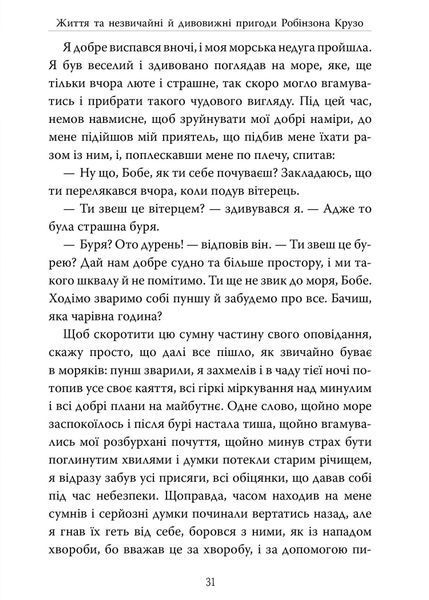 Життя та незвичайні й дивовижні пригоди Робінзона Крузо

Я добре виспався вночі, і моя морська недуга пройшла. Я був веселий і здивовано поглядав на море, яке, ще тільки вчора люте і страшне, так скоро могло вгамуватись і прибрати такого чудового вигляду. Під цей час, немов навмисне, щоб зруйнувати мої добрі наміри, до мене підійшов мій приятель, що підбив мене їхати разом із ним, і, поплескавши мене по плечу, спитав:

— Ну що, Бобе, як ти себе почуваєш? Закладаюсь, що ти перелякався вчора, коли подув вітерець.

— Ти звеш це вітерцем? — здивувався я. — Адже то була страшна буря.

— Буря? Ото дурень! — відповів він. — Ти звеш це бурею? Дай нам добре судно та більше простору, і ми такого шквалу й не помітимо. Ти ще не звик до моря, Бобе. Ходімо зваримо собі пуншу й забудемо про все. Бачиш, яка чарівна година?

Щоб скоротити цю сумну частину свого оповідання, скажу просто, що далі все пішло, як звичайно буває в моряків: пунш зварили, я захмелів і в чаду тієї ночі потопив усе своє каяття, всі гіркі міркування над минулим і всі добрі плани на майбутнє. Одне слово, щойно море заспокоїлось і після бурі настала тиша, щойно вгамувались мої розбурхані почуття, щойно минув страх бути поглинутим хвилями і думки потекли старим річищем, я відразу забув усі присяги, всі обіцянки, що давав собі під час небезпеки. Щоправда, часом находив на мене сумнів і серйозні думки починали вертатись назад, але я гнав їх геть від себе, боровся з ними, як із нападом хвороби, бо вважав це за хворобу, і за допомогою пи-

31